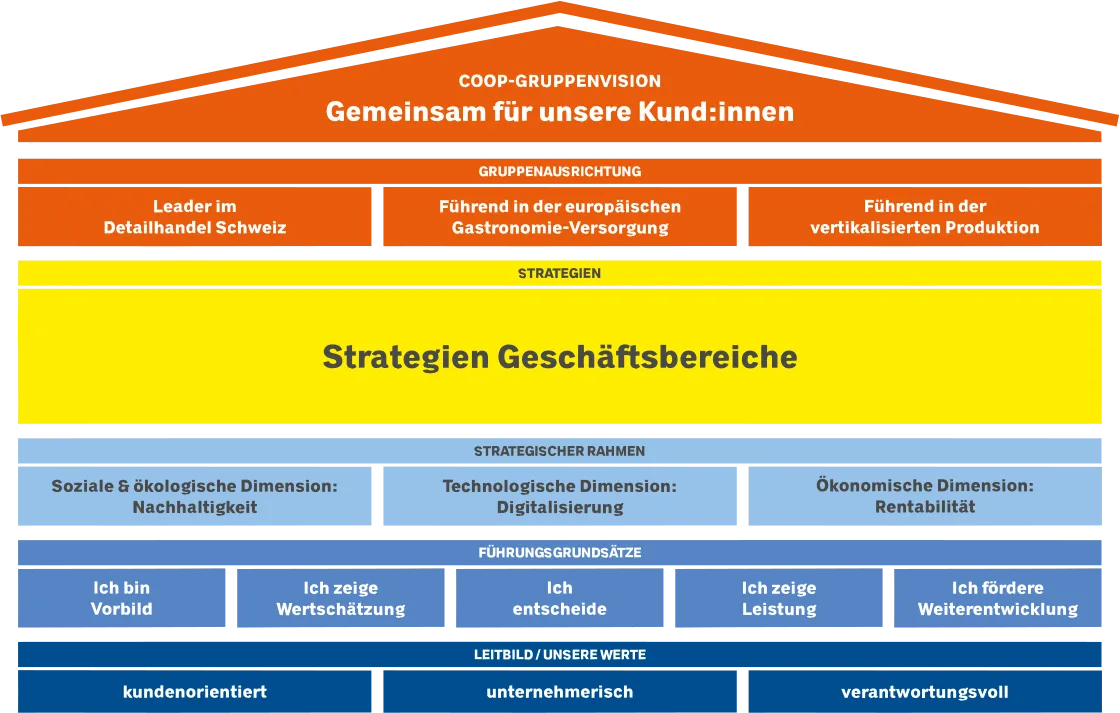 COOP-GRUPPENVISION
Gemeinsam für unsere Kund:innen

GRUPPENAUSRICHTUNG

Leader im Detailhandel Schweiz

Führend in der europäischen Gastronomie-Versorgung

Führend in der vertikalisierten Produktion

STRATEGIEN

Strategien Geschäftsbereiche

STRATEGISCHER RAHMEN

Soziale & ökologische Dimension: Nachhaltigkeit

Technologische Dimension: Digitalisierung

Ökonomische Dimension: Rentabilität

FÜHRUNGSGRUNDSÄTZE

Ich bin Vorbild

Ich zeige Wertschätzung

Ich entscheide

Ich zeige Leistung

Ich fördere Weiterentwicklung

LEITBILD / UNSERE WERTE

kundenorientiert

unternehmerisch

verantwortungsvoll